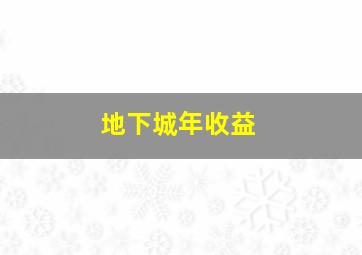 地下城年收益